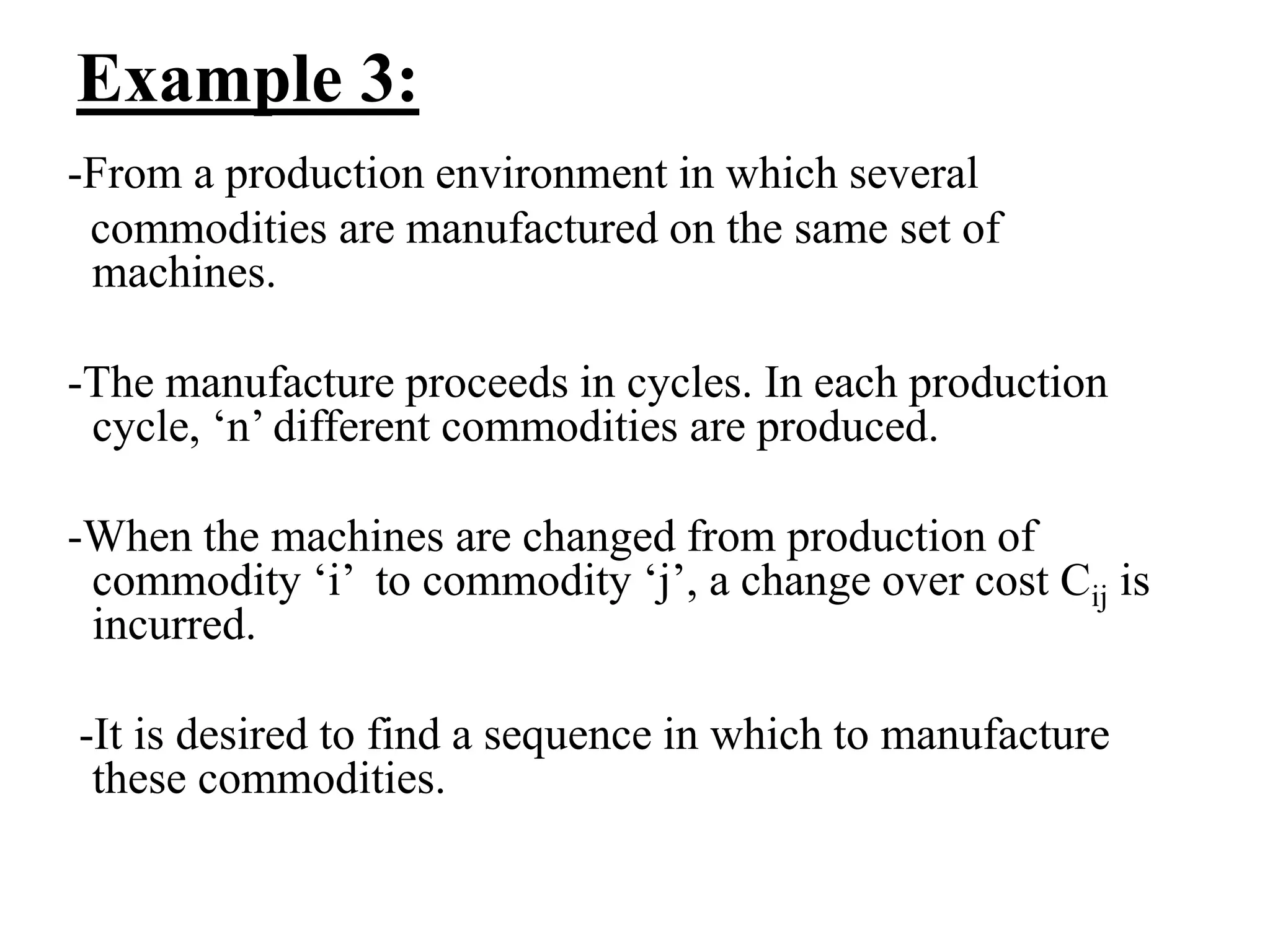 Example 3:

-From a production environment in which several commodities are manufactured on the same set of machines.

-The manufacture proceeds in cycles. In each production cycle, 'n' different commodities are produced.

-When the machines are changed from production of commodity 'i' to commodity 'j', a change over cost $C_{ij}$ is incurred.

-It is desired to find a sequence in which to manufacture these commodities.